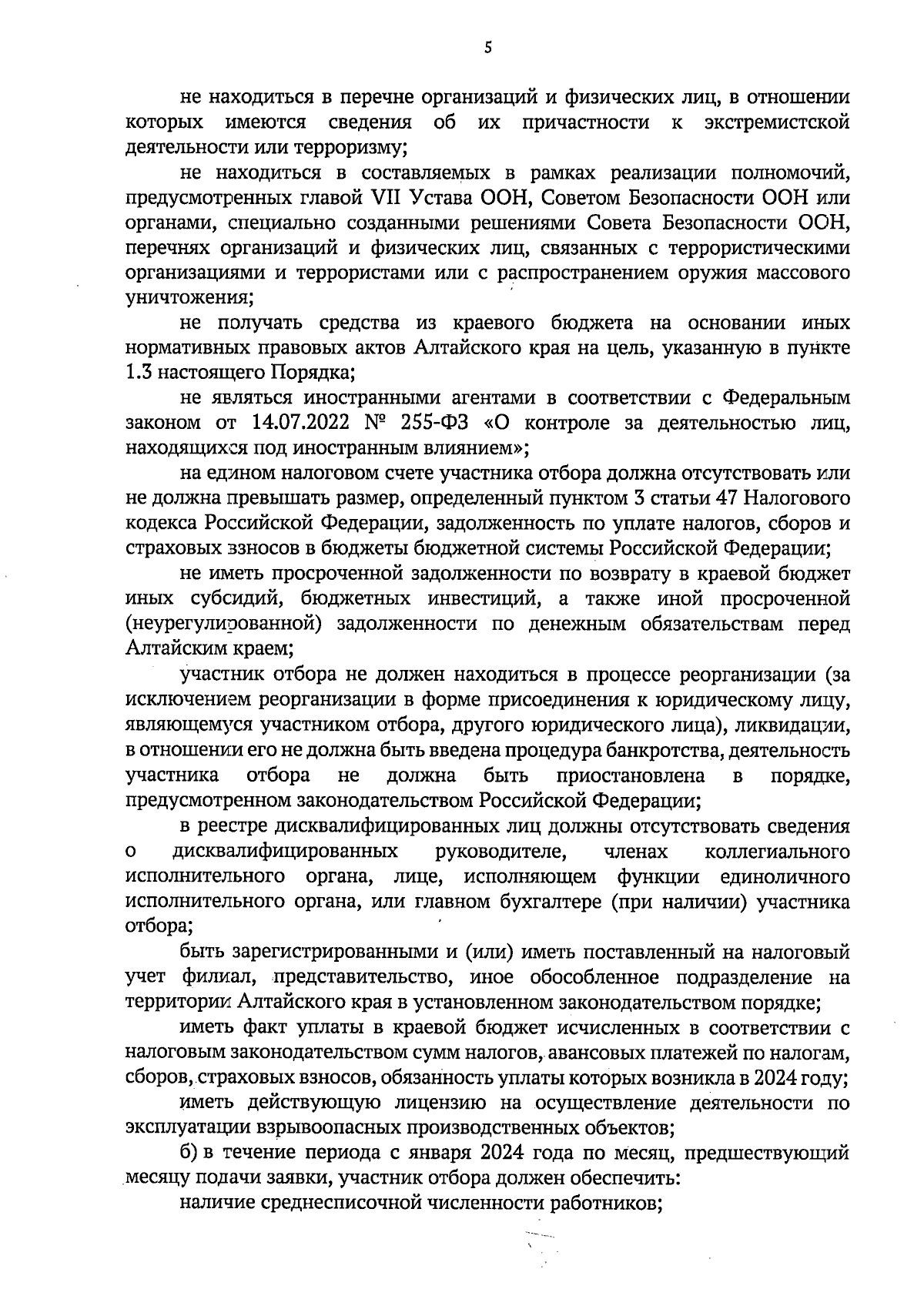 5

не находиться в перечне организаций и физических лиц, в отношении которых имеются сведения об их причастности к экстремистской деятельности или терроризму;

не находиться в составляемых в рамках реализации полномочий, предусмотренных главой VII Устава ООН, Советом Безопасности ООН или органами, специально созданными решениями Совета Безопасности ООН, перечнях организаций и физических лиц, связанных с террористическими организациями и террористами или с распространением оружия массового уничтожения;

не получать средства из краевого бюджета на основании иных нормативных правовых актов Алтайского края на цель, указанную в пункте 1.3 настоящего Порядка;

не являться иностранными агентами в соответствии с Федеральным законом от 14.07.2022 № 255-ФЗ «О контроле за деятельностью лиц, находящихся под иностранным влиянием»;

на едином налоговом счете участника отбора должна отсутствовать или не должна превышать размер, определенный пунктом 3 статьи 47 Налогового кодекса Российской Федерации, задолженность по уплате налогов, сборов и страховых взносов в бюджеты бюджетной системы Российской Федерации;

не иметь просроченной задолженности по возврату в краевой бюджет иных субсидий, бюджетных инвестиций, а также иной просроченной (неурегулированной) задолженности по денежным обязательствам перед Алтайским краем;

участник отбора не должен находиться в процессе реорганизации (за исключением реорганизации в форме присоединения к юридическому лицу, являющемуся участником отбора, другого юридического лица), ликвидации, в отношении его не должна быть введена процедура банкротства, деятельность участника отбора не должна быть приостановлена в порядке, предусмотренном законодательством Российской Федерации;

в реестре дисквалифицированных лиц должны отсутствовать сведения о дисквалифицированных руководителе, членах коллегиального исполнительного органа, лице, исполняющем функции единоличного исполнительного органа, или главном бухгалтере (при наличии) участника отбора;

быть зарегистрированными и (или) иметь поставленный на налоговый учет филиал, представительство, иное обособленное подразделение на территории Алтайского края в установленном законодательством порядке;

иметь факт уплаты в краевой бюджет исчисленных в соответствии с налоговым законодательством сумм налогов, авансовых платежей по налогам, сборов, страховых взносов, обязанность уплаты которых возникла в 2024 году;

иметь действующую лицензию на осуществление деятельности по эксплуатации взрывоопасных производственных объектов;

б) в течение периода с января 2024 года по месяц, предшествующий месяцу подачи заявки, участник отбора должен обеспечить:

наличие среднесписочной численности работников;